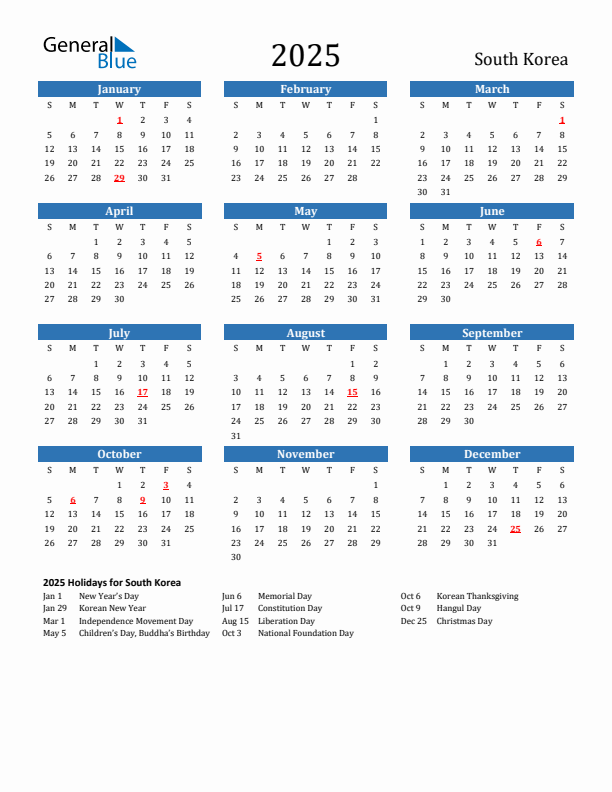 General Blue

2025

South Korea

January

| S | M | T | W | T | F | S |
|---|---|---|---|---|---|---|
| | | | 1 | 2 | 3 | 4 |
| 5 | 6 | 7 | 8 | 9 | 10 | 11 |
| 12 | 13 | 14 | 15 | 16 | 17 | 18 |
| 19 | 20 | 21 | 22 | 23 | 24 | 25 |
| 26 | 27 | 28 | 29 | 30 | 31 | |

February

| S | M | T | W | T | F | S |
|---|---|---|---|---|---|---|
| | | | | | | 1 |
| 2 | 3 | 4 | 5 | 6 | 7 | 8 |
| 9 | 10 | 11 | 12 | 13 | 14 | 15 |
| 16 | 17 | 18 | 19 | 20 | 21 | 22 |
| 23 | 24 | 25 | 26 | 27 | 28 | |

March

| S | M | T | W | T | F | S |
|---|---|---|---|---|---|---|
| | | | | | | 1 |
| 2 | 3 | 4 | 5 | 6 | 7 | 8 |
| 9 | 10 | 11 | 12 | 13 | 14 | 15 |
| 16 | 17 | 18 | 19 | 20 | 21 | 22 |
| 23 | 24 | 25 | 26 | 27 | 28 | 29 |
| 30 | 31 | | | | | |

April

| S | M | T | W | T | F | S |
|---|---|---|---|---|---|---|
| | | 1 | 2 | 3 | 4 | 5 |
| 6 | 7 | 8 | 9 | 10 | 11 | 12 |
| 13 | 14 | 15 | 16 | 17 | 18 | 19 |
| 20 | 21 | 22 | 23 | 24 | 25 | 26 |
| 27 | 28 | 29 | 30 | | | |

May

| S | M | T | W | T | F | S |
|---|---|---|---|---|---|---|
| | | | | 1 | 2 | 3 |
| 4 | 5 | 6 | 7 | 8 | 9 | 10 |
| 11 | 12 | 13 | 14 | 15 | 16 | 17 |
| 18 | 19 | 20 | 21 | 22 | 23 | 24 |
| 25 | 26 | 27 | 28 | 29 | 30 | 31 |

June

| S | M | T | W | T | F | S |
|---|---|---|---|---|---|---|
| 1 | 2 | 3 | 4 | 5 | 6 | 7 |
| 8 | 9 | 10 | 11 | 12 | 13 | 14 |
| 15 | 16 | 17 | 18 | 19 | 20 | 21 |
| 22 | 23 | 24 | 25 | 26 | 27 | 28 |
| 29 | 30 | | | | | |

July

| S | M | T | W | T | F | S |
|---|---|---|---|---|---|---|
| | | 1 | 2 | 3 | 4 | 5 |
| 6 | 7 | 8 | 9 | 10 | 11 | 12 |
| 13 | 14 | 15 | 16 | 17 | 18 | 19 |
| 20 | 21 | 22 | 23 | 24 | 25 | 26 |
| 27 | 28 | 29 | 30 | 31 | | |

August

| S | M | T | W | T | F | S |
|---|---|---|---|---|---|---|
| | | | | | 1 | 2 |
| 3 | 4 | 5 | 6 | 7 | 8 | 9 |
| 10 | 11 | 12 | 13 | 14 | 15 | 16 |
| 17 | 18 | 19 | 20 | 21 | 22 | 23 |
| 24 | 25 | 26 | 27 | 28 | 29 | 30 |
| 31 | | | | | | |

September

| S | M | T | W | T | F | S |
|---|---|---|---|---|---|---|
| | 1 | 2 | 3 | 4 | 5 | 6 |
| 7 | 8 | 9 | 10 | 11 | 12 | 13 |
| 14 | 15 | 16 | 17 | 18 | 19 | 20 |
| 21 | 22 | 23 | 24 | 25 | 26 | 27 |
| 28 | 29 | 30 | | | | |

October

| S | M | T | W | T | F | S |
|---|---|---|---|---|---|---|
| | | | 1 | 2 | 3 | 4 |
| 5 | 6 | 7 | 8 | 9 | 10 | 11 |
| 12 | 13 | 14 | 15 | 16 | 17 | 18 |
| 19 | 20 | 21 | 22 | 23 | 24 | 25 |
| 26 | 27 | 28 | 29 | 30 | 31 | |

November

| S | M | T | W | T | F | S |
|---|---|---|---|---|---|---|
| | | | | | | 1 |
| 2 | 3 | 4 | 5 | 6 | 7 | 8 |
| 9 | 10 | 11 | 12 | 13 | 14 | 15 |
| 16 | 17 | 18 | 19 | 20 | 21 | 22 |
| 23 | 24 | 25 | 26 | 27 | 28 | 29 |
| 30 | | | | | | |

December

| S | M | T | W | T | F | S |
|---|---|---|---|---|---|---|
| | 1 | 2 | 3 | 4 | 5 | 6 |
| 7 | 8 | 9 | 10 | 11 | 12 | 13 |
| 14 | 15 | 16 | 17 | 18 | 19 | 20 |
| 21 | 22 | 23 | 24 | 25 | 26 | 27 |
| 28 | 29 | 30 | 31 | | | |

2025 Holidays for South Korea

Jan 1 New Year's Day
Jan 29 Korean New Year
Mar 1 Independence Movement Day
May 5 Children's Day, Buddha's Birthday

Jun 6 Memorial Day
Jul 17 Constitution Day
Aug 15 Liberation Day
Oct 3 National Foundation Day

Oct 6 Korean Thanksgiving
Oct 9 Hangul Day
Dec 25 Christmas Day